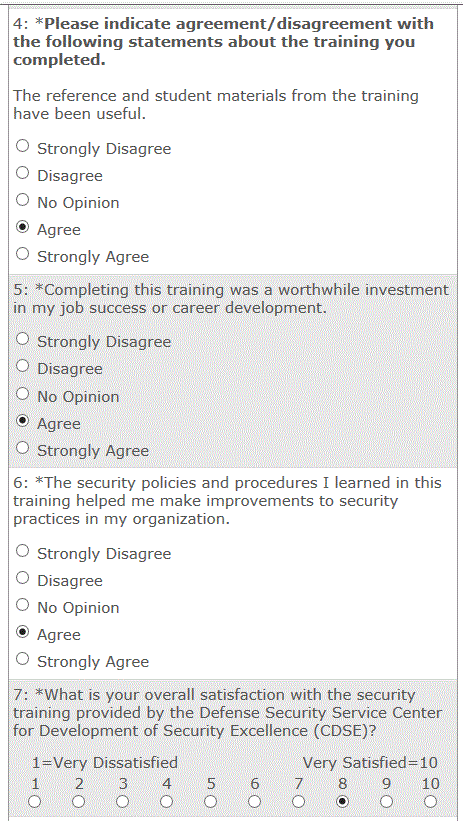 4: *Please indicate agreement/disagreement with the following statements about the training you completed.

The reference and student materials from the training have been useful.

Strongly Disagree
Disagree
No Opinion
Agree
Strongly Agree

5: *Completing this training was a worthwhile investment in my job success or career development.

Strongly Disagree
Disagree
No Opinion
Agree
Strongly Agree

6: *The security policies and procedures I learned in this training helped me make improvements to security practices in my organization.

Strongly Disagree
Disagree
No Opinion
Agree
Strongly Agree

7: *What is your overall satisfaction with the security training provided by the Defense Security Service Center for Development of Security Excellence (CDSE)?

1=Very Dissatisfied Very Satisfied=10

1 2 3 4 5 6 7 8 9 10